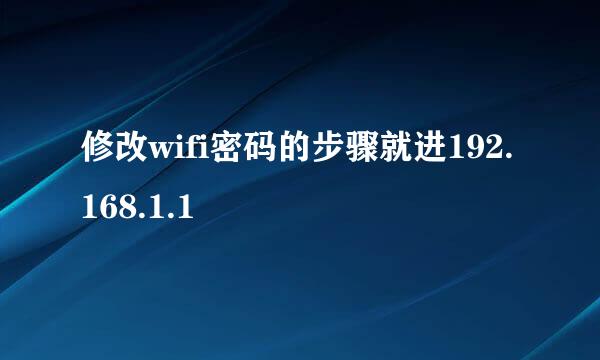 修改wifi密码的步骤就进192.168.1.1